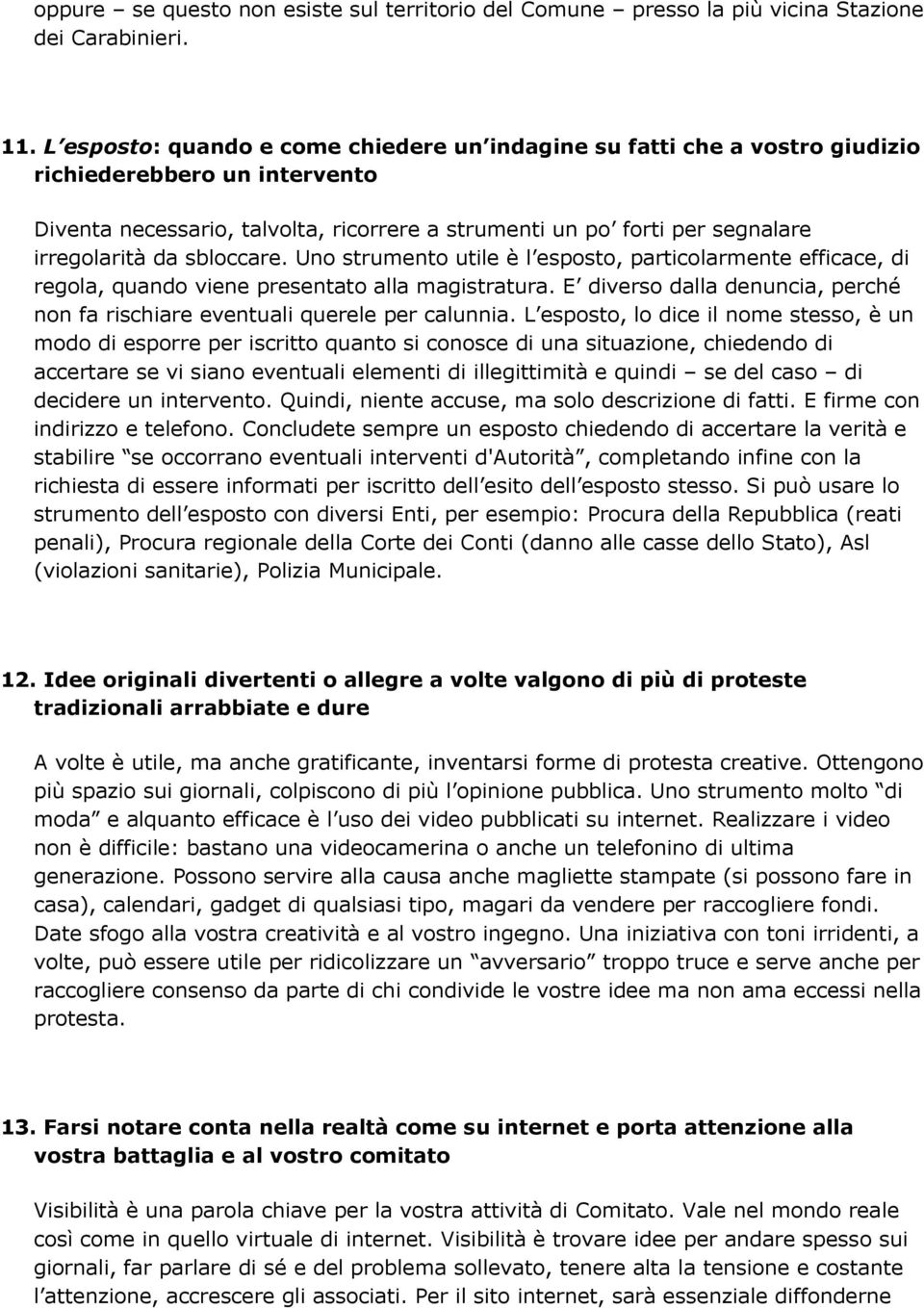 oppure – se questo non esiste sul territorio del Comune – presso la più vicina Stazione dei Carabinieri.

11. L esposto: quando e come chiedere un indagine su fatti che a vostro giudizio richiederebbero un intervento

Diventa necessario, talvolta, ricorrere a strumenti un po forti per segnalare irregolarità da sbloccare. Uno strumento utile è l esposto, particolarmente efficace, di regola, quando viene presentato alla magistratura. E diverso dalla denuncia, perché non fa rischiare eventuali querele per calunnia. L esposto, lo dice il nome stesso, è un modo di esporre per iscritto quanto si conosce di una situazione, chiedendo di accertare se vi siano eventuali elementi di illegittimità e quindi – se del caso – di decidere un intervento. Quindi, niente accuse, ma solo descrizione di fatti. E firme con indirizzo e telefono. Concludete sempre un esposto chiedendo di accertare la verità e stabilire se occorrano eventuali interventi d'Autorità, completando infine con la richiesta di essere informati per iscritto dell esito dell esposto stesso. Si può usare lo strumento dell esposto con diversi Enti, per esempio: Procura della Repubblica (reati penali), Procura regionale della Corte dei Conti (danno alle casse dello Stato), Asl (violazioni sanitarie), Polizia Municipale.

12. Idee originali divertenti o allegre a volte valgono di più di proteste tradizionali arrabbiate e dure

A volte è utile, ma anche gratificante, inventarsi forme di protesta creative. Ottengono più spazio sui giornali, colpiscono di più l opinione pubblica. Uno strumento molto di moda e alquanto efficace è l uso dei video pubblicati su internet. Realizzare i video non è difficile: bastano una videocamerina o anche un telefonino di ultima generazione. Possono servire alla causa anche magliette stampate (si possono fare in casa), calendari, gadget di qualsiasi tipo, magari da vendere per raccogliere fondi. Date sfogo alla vostra creatività e al vostro ingegno. Una iniziativa con toni irridenti, a volte, può essere utile per ridicolizzare un avversario troppo truce e serve anche per raccogliere consenso da parte di chi condivide le vostre idee ma non ama eccessi nella protesta.

13. Farsi notare conta nella realtà come su internet e porta attenzione alla vostra battaglia e al vostro comitato

Visibilità è una parola chiave per la vostra attività di Comitato. Vale nel mondo reale così come in quello virtuale di internet. Visibilità è trovare idee per andare spesso sui giornali, far parlare di sé e del problema sollevato, tenere alta la tensione e costante l attenzione, accrescere gli associati. Per il sito internet, sarà essenziale diffonderne